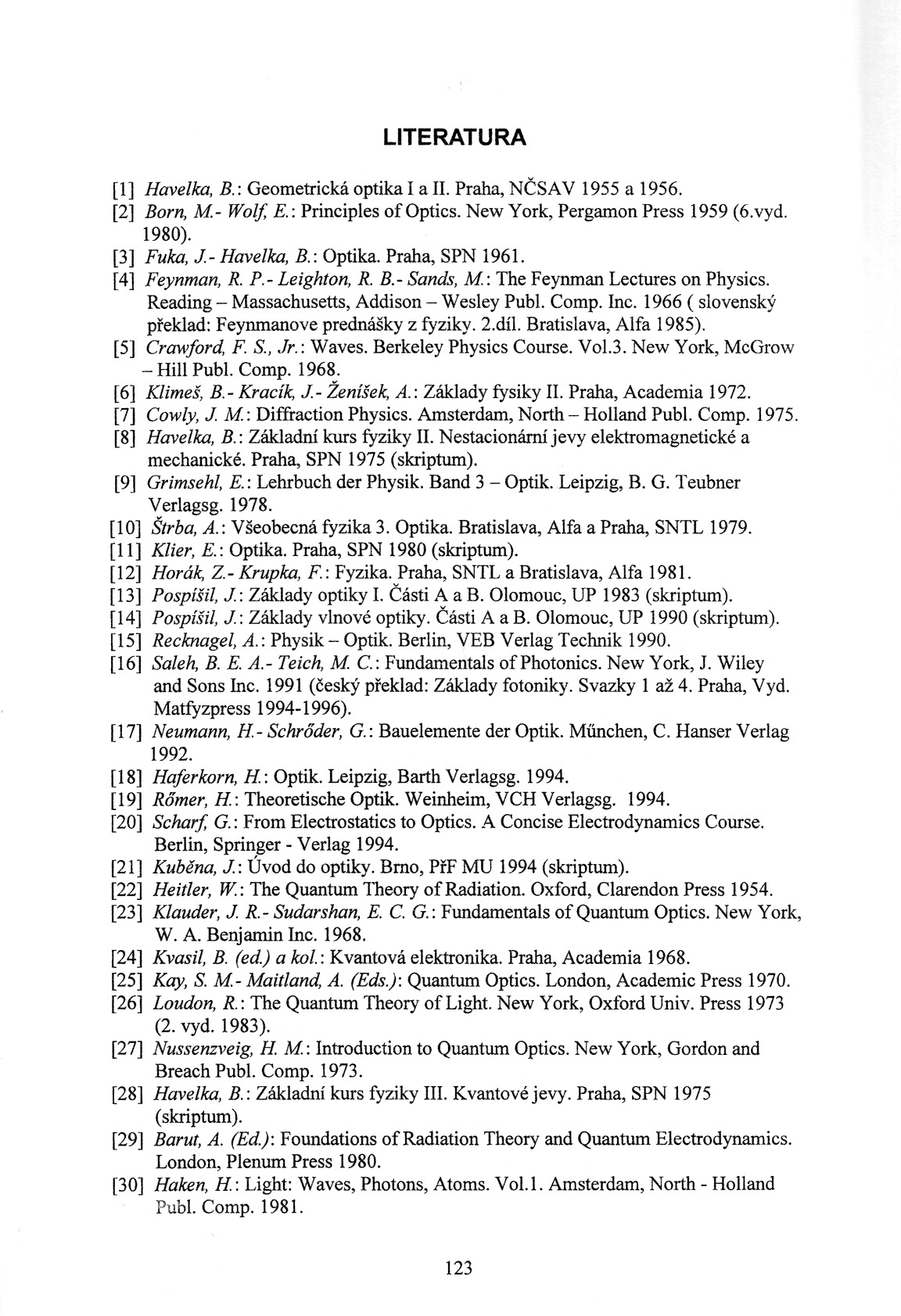 LITERATURA

[1] Havelka, B.: Geometrická optika I a II. Praha, NČSAV 1955 a 1956.
[2] Born, M.- Wolf, E.: Principles of Optics. New York, Pergamon Press 1959 (6.vyd. 1980).
[3] Fuka, J.- Havelka, B.: Optika. Praha, SPN 1961.
[4] Feynman, R. P.- Leighton, R. B.- Sands, M.: The Feynman Lectures on Physics. Reading – Massachusetts, Addison – Wesley Publ. Comp. Inc. 1966 ( slovenský překlad: Feynmanove prednášky z fyziky. 2.díl. Bratislava, Alfa 1985).
[5] Crawford, F. S., Jr.: Waves. Berkeley Physics Course. Vol.3. New York, McGrow – Hill Publ. Comp. 1968.
[6] Klimeš, B.- Kracík, J.- Ženíšek, A.: Základy fysiky II. Praha, Academia 1972.
[7] Cowly, J. M.: Diffraction Physics. Amsterdam, North – Holland Publ. Comp. 1975.
[8] Havelka, B.: Základní kurs fyziky II. Nestacionární jevy elektromagnetické a mechanické. Praha, SPN 1975 (skriptum).
[9] Grimsehl, E.: Lehrbuch der Physik. Band 3 – Optik. Leipzig, B. G. Teubner Verlagsg. 1978.
[10] Štrba, A.: Všeobecná fyzika 3. Optika. Bratislava, Alfa a Praha, SNTL 1979.
[11] Klier, E.: Optika. Praha, SPN 1980 (skriptum).
[12] Horák, Z.- Krupka, F.: Fyzika. Praha, SNTL a Bratislava, Alfa 1981.
[13] Pospíšil, J.: Základy optiky I. Části A a B. Olomouc, UP 1983 (skriptum).
[14] Pospíšil, J.: Základy vlnové optiky. Části A a B. Olomouc, UP 1990 (skriptum).
[15] Recknagel, A.: Physik – Optik. Berlin, VEB Verlag Technik 1990.
[16] Saleh, B. E. A.- Teich, M. C.: Fundamentals of Photonics. New York, J. Wiley and Sons Inc. 1991 (český překlad: Základy fotoniky. Svazky 1 až 4. Praha, Vyd. Matfyzpress 1994-1996).
[17] Neumann, H.- Schrőder, G.: Bauelemente der Optik. Műnchen, C. Hanser Verlag 1992.
[18] Haferkorn, H.: Optik. Leipzig, Barth Verlagsg. 1994.
[19] Rőmer, H.: Theoretische Optik. Weinheim, VCH Verlagsg. 1994.
[20] Scharf, G.: From Electrostatics to Optics. A Concise Electrodynamics Course. Berlin, Springer - Verlag 1994.
[21] Kuběna, J.: Úvod do optiky. Brno, PřF MU 1994 (skriptum).
[22] Heitler, W.: The Quantum Theory of Radiation. Oxford, Clarendon Press 1954.
[23] Klauder, J. R.- Sudarshan, E. C. G.: Fundamentals of Quantum Optics. New York, W. A. Benjamin Inc. 1968.
[24] Kvasil, B. (ed.) a kol.: Kvantová elektronika. Praha, Academia 1968.
[25] Kay, S. M.- Maitland, A. (Eds.): Quantum Optics. London, Academic Press 1970.
[26] Loudon, R.: The Quantum Theory of Light. New York, Oxford Univ. Press 1973 (2. vyd. 1983).
[27] Nussenzveig, H. M.: Introduction to Quantum Optics. New York, Gordon and Breach Publ. Comp. 1973.
[28] Havelka, B.: Základní kurs fyziky III. Kvantové jevy. Praha, SPN 1975 (skriptum).
[29] Barut, A. (Ed.): Foundations of Radiation Theory and Quantum Electrodynamics. London, Plenum Press 1980.
[30] Haken, H.: Light: Waves, Photons, Atoms. Vol.1. Amsterdam, North - Holland Publ. Comp. 1981.

123